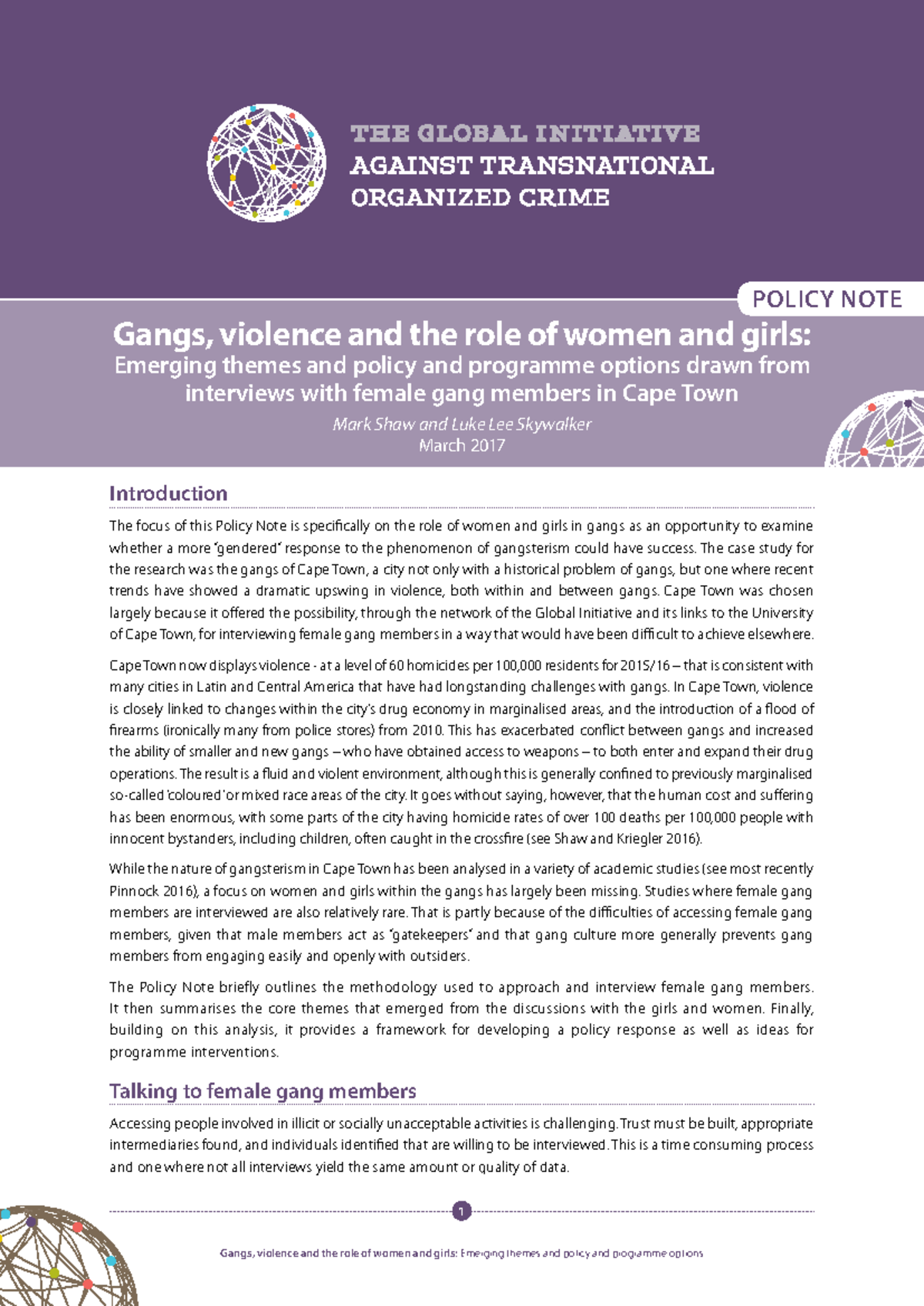 THE GLOBAL INITIATIVE
AGAINST TRANSNATIONAL
ORGANIZED CRIME

POLICY NOTE

Gangs, violence and the role of women and girls:
Emerging themes and policy and programme options drawn from interviews with female gang members in Cape Town

Mark Shaw and Luke Lee Skywalker
March 2017

Introduction

The focus of this Policy Note is specifically on the role of women and girls in gangs as an opportunity to examine whether a more "gendered" response to the phenomenon of gangsterism could have success. The case study for the research was the gangs of Cape Town, a city not only with a historical problem of gangs, but one where recent trends have showed a dramatic upswing in violence, both within and between gangs. Cape Town was chosen largely because it offered the possibility, through the network of the Global Initiative and its links to the University of Cape Town, for interviewing female gang members in a way that would have been difficult to achieve elsewhere.

Cape Town now displays violence - at a level of 60 homicides per 100,000 residents for 2015/16 – that is consistent with many cities in Latin and Central America that have had longstanding challenges with gangs. In Cape Town, violence is closely linked to changes within the city's drug economy in marginalised areas, and the introduction of a flood of firearms (ironically many from police stores) from 2010. This has exacerbated conflict between gangs and increased the ability of smaller and new gangs – who have obtained access to weapons – to both enter and expand their drug operations. The result is a fluid and violent environment, although this is generally confined to previously marginalised so-called 'coloured' or mixed race areas of the city. It goes without saying, however, that the human cost and suffering has been enormous, with some parts of the city having homicide rates of over 100 deaths per 100,000 people with innocent bystanders, including children, often caught in the crossfire (see Shaw and Kriegler 2016).

While the nature of gangsterism in Cape Town has been analysed in a variety of academic studies (see most recently Pinnock 2016), a focus on women and girls within the gangs has largely been missing. Studies where female gang members are interviewed are also relatively rare. That is partly because of the difficulties of accessing female gang members, given that male members act as "gatekeepers" and that gang culture more generally prevents gang members from engaging easily and openly with outsiders.

The Policy Note briefly outlines the methodology used to approach and interview female gang members. It then summarises the core themes that emerged from the discussions with the girls and women. Finally, building on this analysis, it provides a framework for developing a policy response as well as ideas for programme interventions.

Talking to female gang members

Accessing people involved in illicit or socially unacceptable activities is challenging. Trust must be built, appropriate intermediaries found, and individuals identified that are willing to be interviewed. This is a time consuming process and one where not all interviews yield the same amount or quality of data.

1

Gangs, violence and the role of women and girls: Emerging themes and policy and programme options